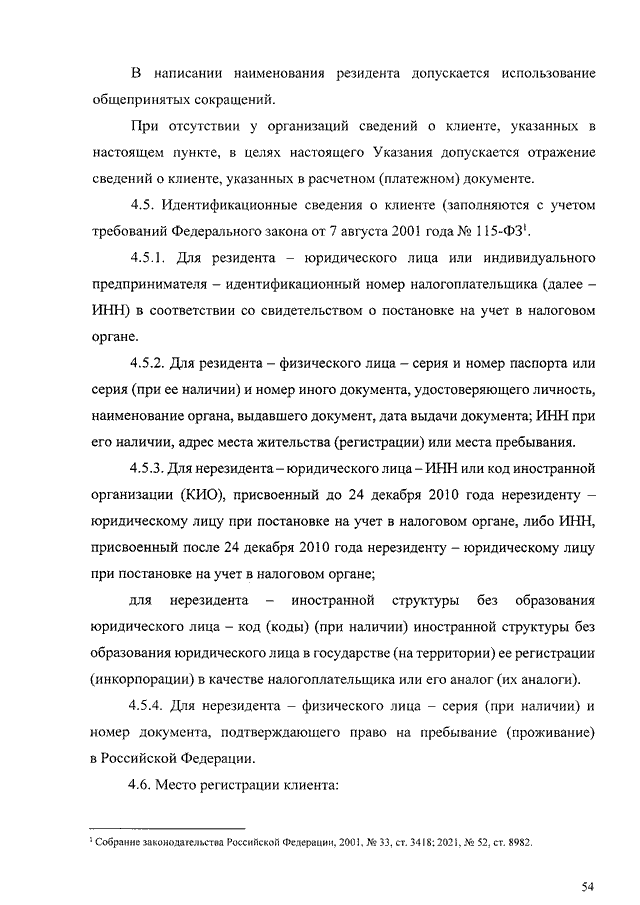 В написании наименования резидента допускается использование общепринятых сокращений.

При отсутствии у организаций сведений о клиенте, указанных в настоящем пункте, в целях настоящего Указания допускается отражение сведений о клиенте, указанных в расчетном (платежном) документе.

4.5. Идентификационные сведения о клиенте (заполняются с учетом требований Федерального закона от 7 августа 2001 года № 115-ФЗ$^1$.

4.5.1. Для резидента – юридического лица или индивидуального предпринимателя – идентификационный номер налогоплательщика (далее – ИНН) в соответствии со свидетельством о постановке на учет в налоговом органе.

4.5.2. Для резидента – физического лица – серия и номер паспорта или серия (при ее наличии) и номер иного документа, удостоверяющего личность, наименование органа, выдавшего документ, дата выдачи документа; ИНН при его наличии, адрес места жительства (регистрации) или места пребывания.

4.5.3. Для нерезидента – юридического лица – ИНН или код иностранной организации (КИО), присвоенный до 24 декабря 2010 года нерезиденту – юридическому лицу при постановке на учет в налоговом органе, либо ИНН, присвоенный после 24 декабря 2010 года нерезиденту – юридическому лицу при постановке на учет в налоговом органе;

для нерезидента – иностранной структуры без образования юридического лица – код (коды) (при наличии) иностранной структуры без образования юридического лица в государстве (на территории) ее регистрации (инкорпорации) в качестве налогоплательщика или его аналог (их аналоги).

4.5.4. Для нерезидента – физического лица – серия (при наличии) и номер документа, подтверждающего право на пребывание (проживание) в Российской Федерации.

4.6. Место регистрации клиента:

$^1$ Собрание законодательства Российской Федерации, 2001, № 33, ст. 3418; 2021, № 52, ст. 8982.

54